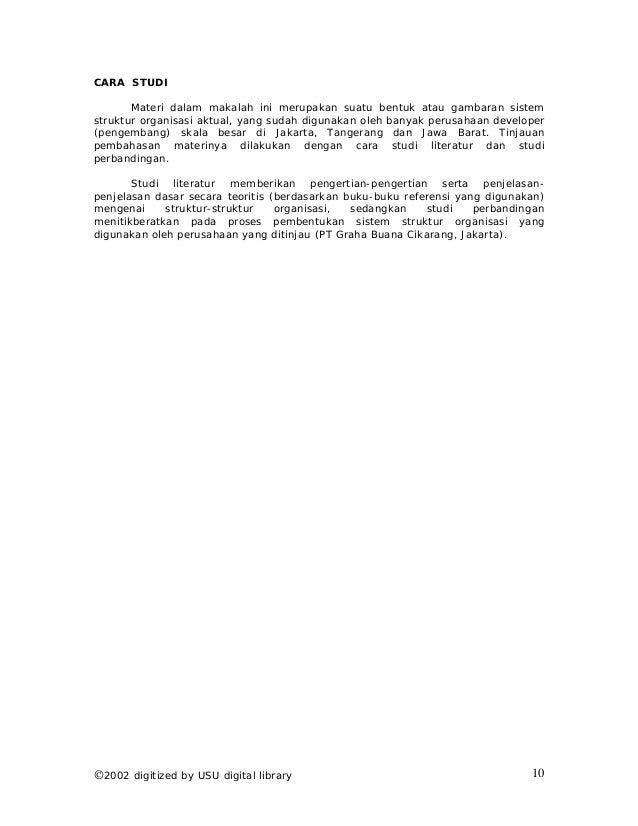 CARA STUDI

Materi dalam makalah ini merupakan suatu bentuk atau gambaran sistem struktur organisasi aktual, yang sudah digunakan oleh banyak perusahaan developer (pengembang) skala besar di Jakarta, Tangerang dan Jawa Barat. Tinjauan pembahasan materinya dilakukan dengan cara studi literatur dan studi perbandingan.

Studi literatur memberikan pengertian-pengertian serta penjelasan-penjelasan dasar secara teoritis (berdasarkan buku-buku referensi yang digunakan) mengenai struktur-struktur organisasi, sedangkan studi perbandingan menitikberatkan pada proses pembentukan sistem struktur organisasi yang digunakan oleh perusahaan yang ditinjau (PT Graha Buana Cikarang, Jakarta).

©2002 digitized by USU digital library 10